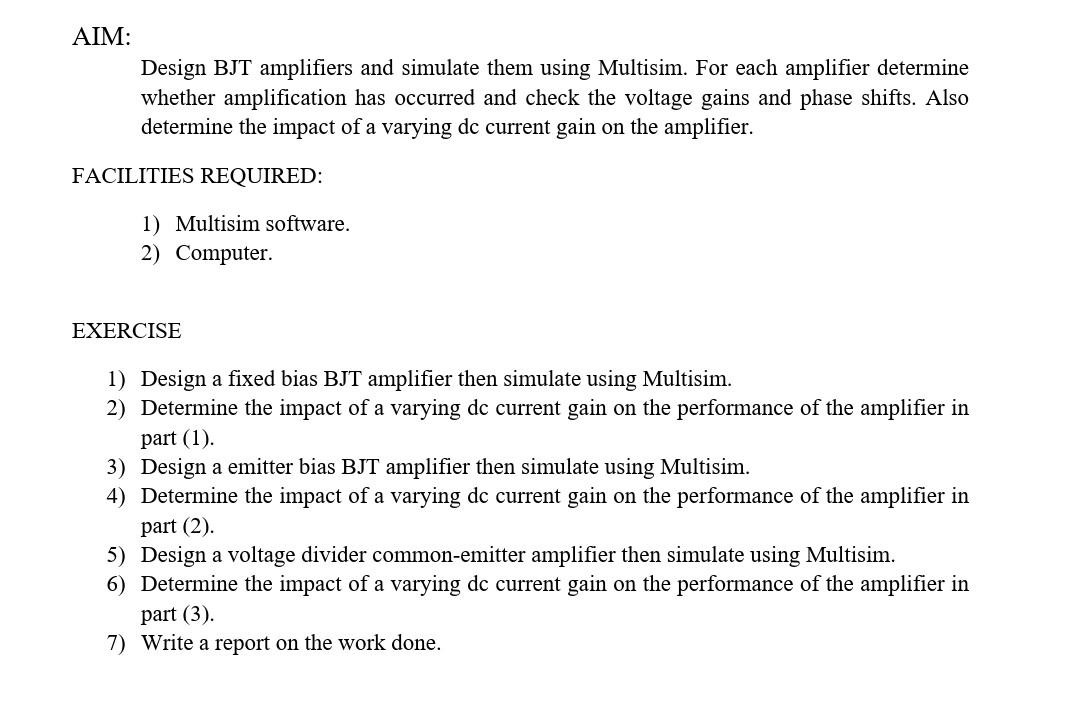 AIM:

Design BJT amplifiers and simulate them using Multisim. For each amplifier determine whether amplification has occurred and check the voltage gains and phase shifts. Also determine the impact of a varying dc current gain on the amplifier.

FACILITIES REQUIRED:

1) Multisim software.
2) Computer.

EXERCISE

1) Design a fixed bias BJT amplifier then simulate using Multisim.
2) Determine the impact of a varying dc current gain on the performance of the amplifier in part (1).
3) Design a emitter bias BJT amplifier then simulate using Multisim.
4) Determine the impact of a varying dc current gain on the performance of the amplifier in part (2).
5) Design a voltage divider common-emitter amplifier then simulate using Multisim.
6) Determine the impact of a varying dc current gain on the performance of the amplifier in part (3).
7) Write a report on the work done.